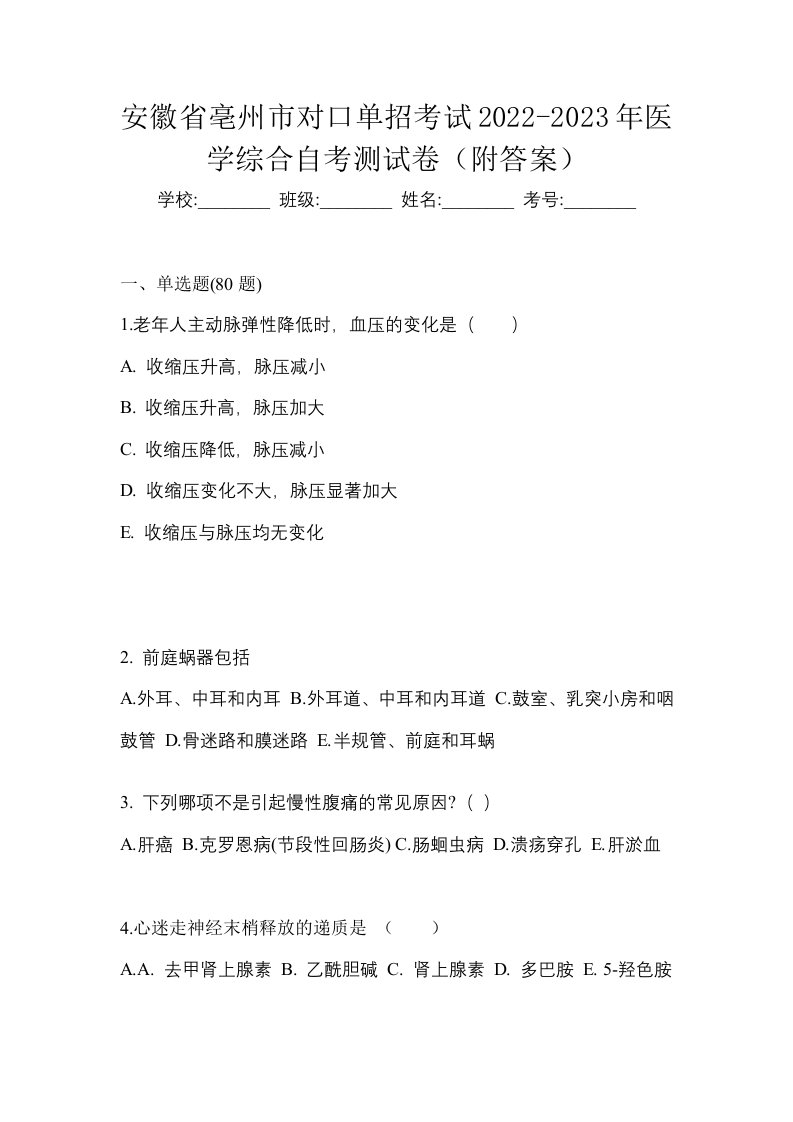 安徽省亳州市对口单招考试2022-2023年医学综合自考测试卷（附答案）

学校:________ 班级:________ 姓名:________ 考号:________

一、单选题(80 题)

1.老年人主动脉弹性降低时，血压的变化是（　　）

A. 收缩压升高，脉压减小

B. 收缩压升高，脉压加大

C. 收缩压降低，脉压减小

D. 收缩压变化不大，脉压显著加大

E. 收缩压与脉压均无变化

2. 前庭蜗器包括

A.外耳、中耳和内耳 B.外耳道、中耳和内耳道 C.鼓室、乳突小房和咽鼓管 D.骨迷路和膜迷路 E.半规管、前庭和耳蜗

3. 下列哪项不是引起慢性腹痛的常见原因?（ ）

A.肝癌 B.克罗恩病(节段性回肠炎) C.肠蛔虫病 D.溃疡穿孔 E.肝淤血

4.心迷走神经末梢释放的递质是 （　　）

A.A. 去甲肾上腺素 B. 乙酰胆碱 C. 肾上腺素 D. 多巴胺 E. 5-羟色胺